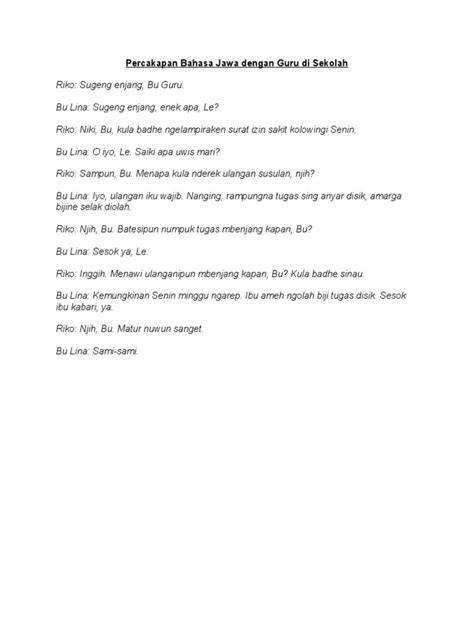 Percakapan Bahasa Jawa dengan Guru di Sekolah

Riko: Sugeng enjang, Bu Guru.

Bu Lina: Sugeng enjang, enek apa, Le?

Riko: Niki, Bu, kula badhe ngelampiraken surat izin sakit kolowingi Senin.

Bu Lina: O iyo, Le. Saiki apa uwis mari?

Riko: Sampun, Bu. Menapa kula nderek ulangan susulan, njih?

Bu Lina: Iyo, ulangan iku wajib. Nanging, rampungna tugas sing anyar disik, amarga bijine selak diolah.

Riko: Njih, Bu. Batesipun numpuk tugas mbenjang kapan, Bu?

Bu Lina: Sesok ya, Le.

Riko: Inggih. Menawi ulanganipun mbenjang kapan, Bu? Kula badhe sinau.

Bu Lina: Kemungkinan Senin minggu ngarep. Ibu ameh ngolah biji tugas disik. Sesok ibu kabari, ya.

Riko: Njih, Bu. Matur nuwun sanget.

Bu Lina: Sami-sami.